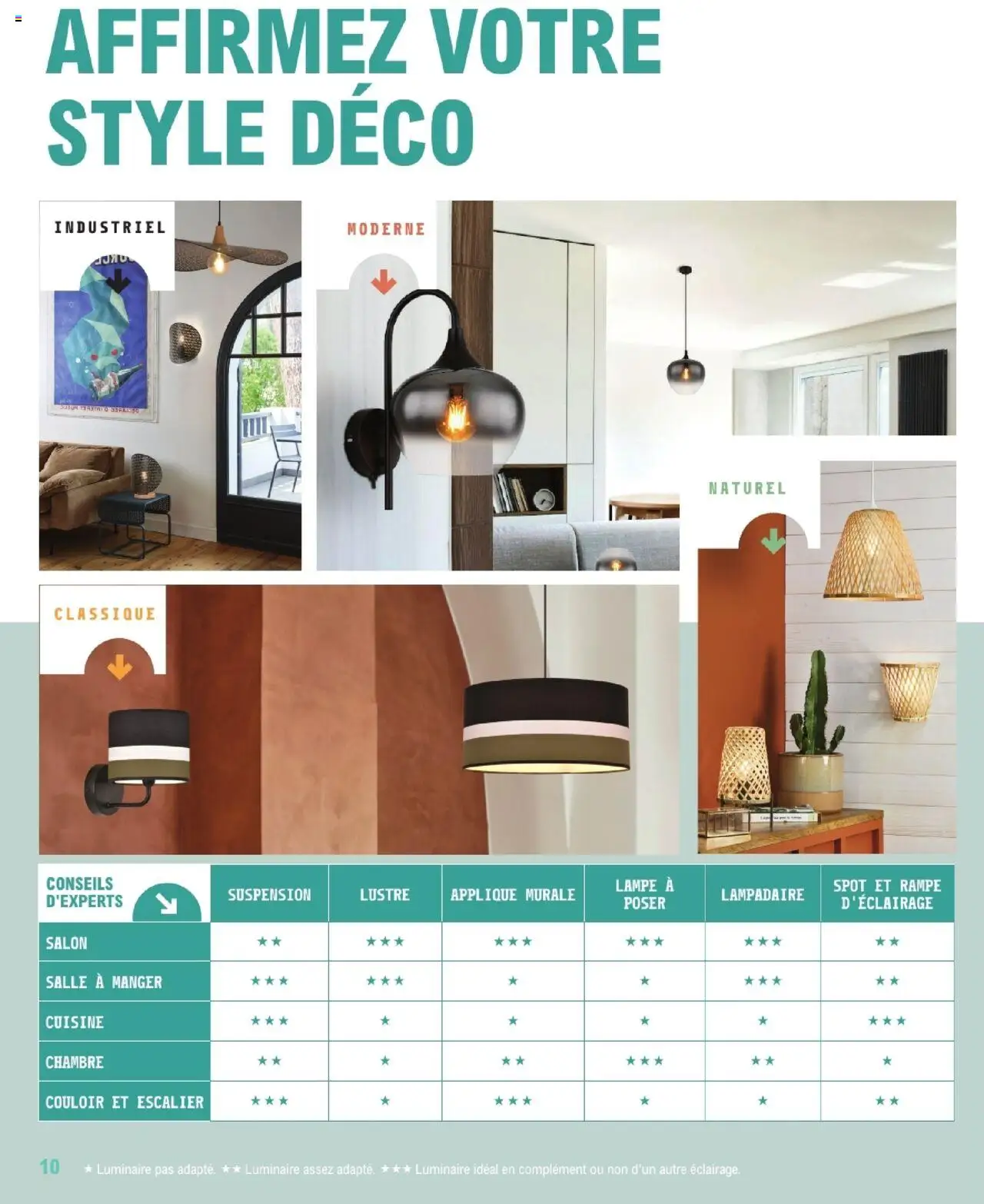 AFFIRMEZ VOTRE STYLE DÉCO

INDUSTRIEL

MODERNE

NATUREL

CLASSIQUE

| CONSEILS D'EXPERTS | SUSPENSION | LUSTRE | APPLIQUE MURALE | LAMPE À POSER | LAMPADAIRE | SPOT ET RAMPE D'ÉCLAIRAGE |
|---|---|---|---|---|---|---|
| SALON | ★★ | ★★★ | ★★★ | ★★★ | ★★★ | ★★ |
| SALLE À MANGER | ★★★ | ★★★ | ★ | ★ | ★★★ | ★★ |
| CUISINE | ★★★ | ★ | ★ | ★ | ★ | ★★★ |
| CHAMBRE | ★★ | ★ | ★★ | ★★★ | ★★ | ★ |
| COULOIR ET ESCALIER | ★★★ | ★ | ★★★ | ★ | ★ | ★★ |

10 ★ Luminaire pas adapté. ★★ Luminaire assez adapté. ★★★ Luminaire idéal en complément ou non d'un autre éclairage.